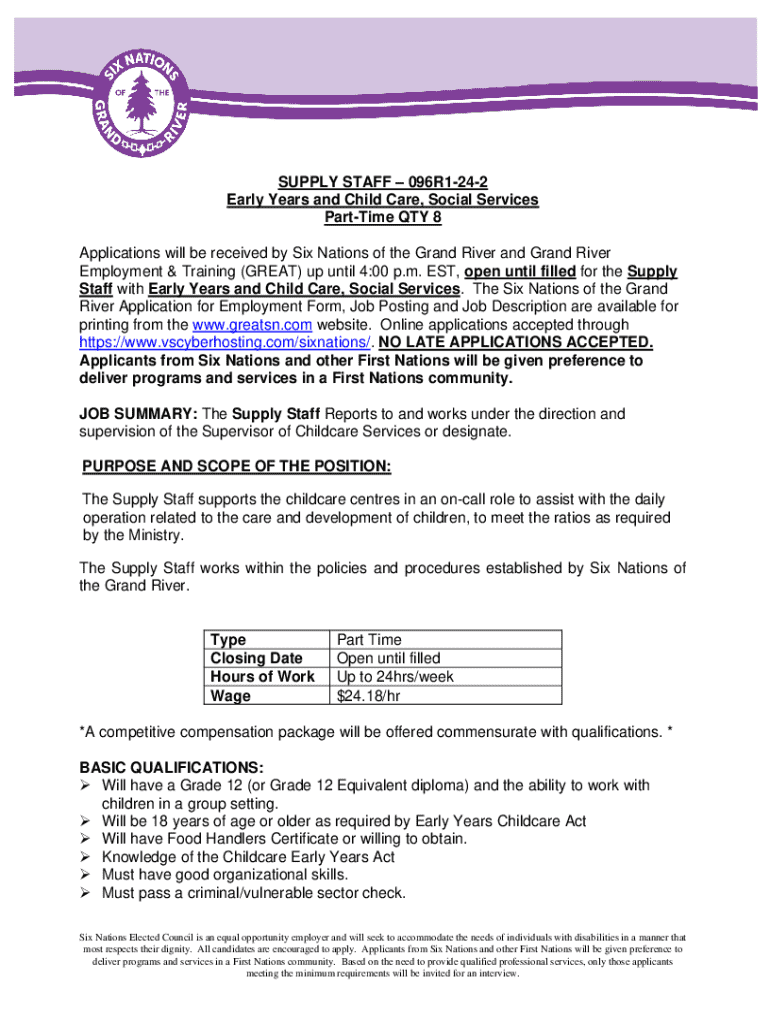 SIX NATIONS OF THE GRAND RIVER

SUPPLY STAFF – 096R1-24-2
Early Years and Child Care, Social Services
Part-Time QTY 8

Applications will be received by Six Nations of the Grand River and Grand River Employment & Training (GREAT) up until 4:00 p.m. EST, open until filled for the Supply Staff with Early Years and Child Care, Social Services. The Six Nations of the Grand River Application for Employment Form, Job Posting and Job Description are available for printing from the www.greatsn.com website. Online applications accepted through https://www.vscyberhosting.com/sixnations/. NO LATE APPLICATIONS ACCEPTED. Applicants from Six Nations and other First Nations will be given preference to deliver programs and services in a First Nations community.

JOB SUMMARY: The Supply Staff Reports to and works under the direction and supervision of the Supervisor of Childcare Services or designate.

PURPOSE AND SCOPE OF THE POSITION:

The Supply Staff supports the childcare centres in an on-call role to assist with the daily operation related to the care and development of children, to meet the ratios as required by the Ministry.

The Supply Staff works within the policies and procedures established by Six Nations of the Grand River.

| Type | Part Time |
|---|---|
| Closing Date | Open until filled |
| Hours of Work | Up to 24hrs/week |
| Wage | $24.18/hr |

*A competitive compensation package will be offered commensurate with qualifications. *

BASIC QUALIFICATIONS:
➢ Will have a Grade 12 (or Grade 12 Equivalent diploma) and the ability to work with children in a group setting.
➢ Will be 18 years of age or older as required by Early Years Childcare Act
➢ Will have Food Handlers Certificate or willing to obtain.
➢ Knowledge of the Childcare Early Years Act
➢ Must have good organizational skills.
➢ Must pass a criminal/vulnerable sector check.

Six Nations Elected Council is an equal opportunity employer and will seek to accommodate the needs of individuals with disabilities in a manner that most respects their dignity. All candidates are encouraged to apply. Applicants from Six Nations and other First Nations will be given preference to deliver programs and services in a First Nations community. Based on the need to provide qualified professional services, only those applicants meeting the minimum requirements will be invited for an interview.